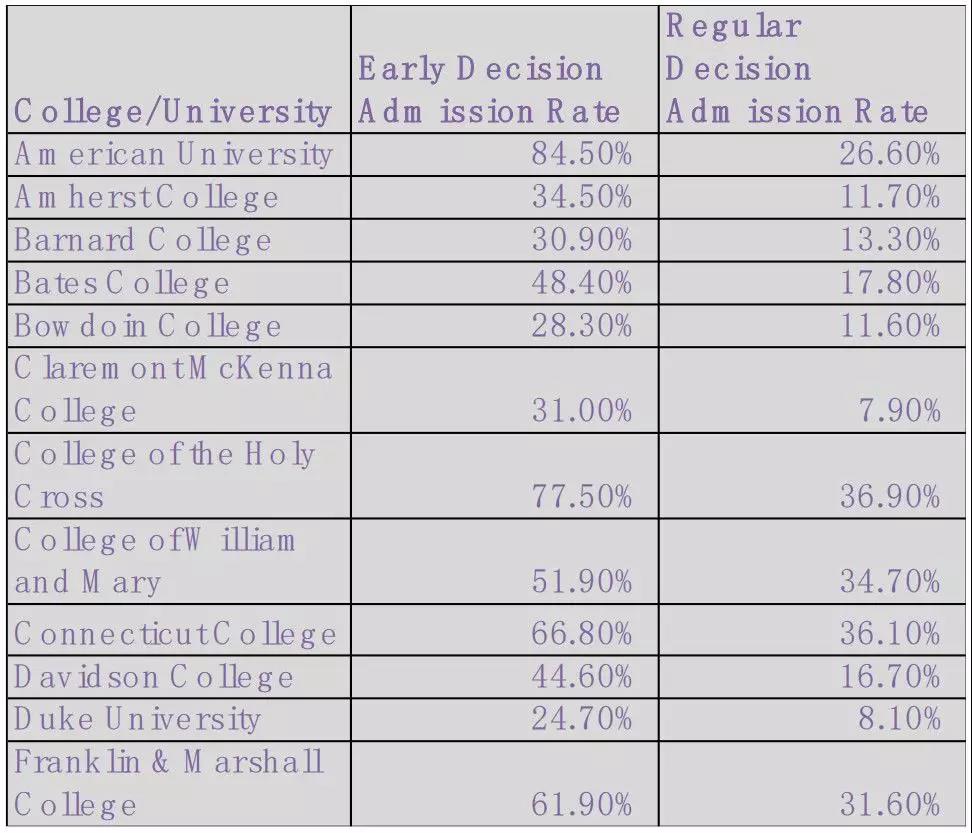 | College/University | Early Decision Admission Rate | Regular Decision Admission Rate |
|---|---|---|
| American University | 84.50% | 26.60% |
| Amherst College | 34.50% | 11.70% |
| Barnard College | 30.90% | 13.30% |
| Bates College | 48.40% | 17.80% |
| Bowdoin College | 28.30% | 11.60% |
| Claremont McKenna College | 31.00% | 7.90% |
| College of the Holy Cross | 77.50% | 36.90% |
| College of William and Mary | 51.90% | 34.70% |
| Connecticut College | 66.80% | 36.10% |
| Davidson College | 44.60% | 16.70% |
| Duke University | 24.70% | 8.10% |
| Franklin & Marshall College | 61.90% | 31.60% |